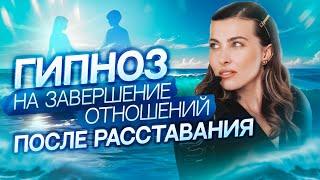 ГИПНОЗ
НА ЗАВЕРШЕНИЕ ОТНОШЕНИЙ
ПОСЛЕ РАССТАВАНИЯ